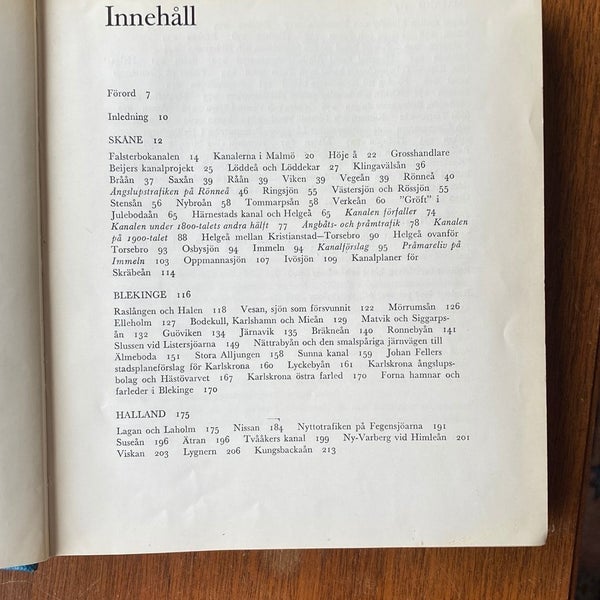 Innehåll

Förord 7

Inledning 10

SKÅNE 12

Falsterbokanalen 14 Kanalerna i Malmö 20 Höje å 22 Grosshandlare Beijers kanalprojekt 25 Löddeå och Löddekar 27 Klingavälsån 36 Bråån 37 Saxån 39 Råån 39 Viken 39 Vegeån 39 Rönneå 40 Ångslupstrafiken på Rönneå 46 Ringsjön 55 Västersjön och Rössjön 55 Stensån 56 Nybroån 58 Tommarpsån 58 Verkeån 60 "Gröft" i Julebodaån 65 Härnestads kanal och Helgeå 65 Kanalen förfaller 74 Kanalen under 1800-talets andra hälft 77 Ångbåts- och pråmtrafik 78 Kanalen på 1900-talet 88 Helgeå mellan Kristianstad—Torsebro 90 Helgeå ovanför Torsebro 93 Osbysjön 94 Immeln 94 Kanalförslag 95 Pråmareliv på Immeln 103 Oppmannasjön 107 Ivösjön 109 Kanalplaner för Skräbeån 114

BLEKINGE 116

Raslången och Halen 118 Vesan, sjön som försvunnit 122 Mörrumsån 126 Elleholm 127 Bodekull, Karlshamn och Mieån 129 Matvik och Siggarpsån 132 Guöviken 134 Järnavik 135 Bräkneån 140 Ronnebyån 141 Slussen vid Listersjöarna 149 Nättrabyån och den smalspåriga järnvägen till Älmeboda 151 Stora Alljungen 158 Sunna kanal 159 Johan Fellers stadsplaneförslag för Karlskrona 160 Lyckebyån 161 Karlskrona ångslupsbolag och Hästövarvet 167 Karlskrona östra farled 170 Forna hamnar och farleder i Blekinge 170

HALLAND 175

Lagan och Laholm 175 Nissan 184 Nyttotrafiken på Fegensjöarna 191 Suseån 196 Ätran 196 Tvååkers kanal 199 Ny-Varberg vid Himleån 201 Viskan 203 Lygnern 206 Kungsbackaån 213